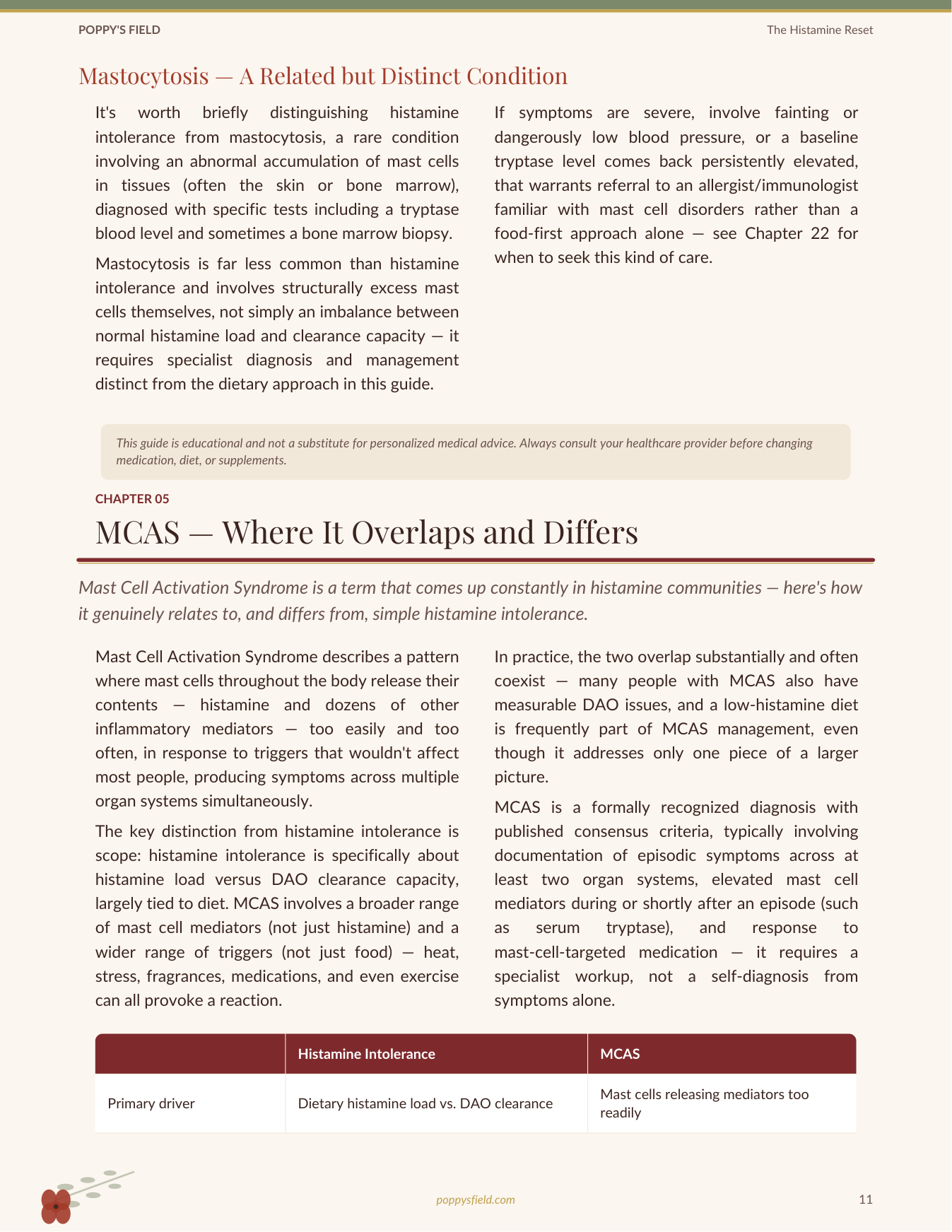 POPPY'S FIELD
The Histamine Reset

Mastocytosis — A Related but Distinct Condition

It's worth briefly distinguishing histamine intolerance from mastocytosis, a rare condition involving an abnormal accumulation of mast cells in tissues (often the skin or bone marrow), diagnosed with specific tests including a tryptase blood level and sometimes a bone marrow biopsy.

Mastocytosis is far less common than histamine intolerance and involves structurally excess mast cells themselves, not simply an imbalance between normal histamine load and clearance capacity — it requires specialist diagnosis and management distinct from the dietary approach in this guide.

If symptoms are severe, involve fainting or dangerously low blood pressure, or a baseline tryptase level comes back persistently elevated, that warrants referral to an allergist/immunologist familiar with mast cell disorders rather than a food-first approach alone — see Chapter 22 for when to seek this kind of care.

This guide is educational and not a substitute for personalized medical advice. Always consult your healthcare provider before changing medication, diet, or supplements.

CHAPTER 05

MCAS — Where It Overlaps and Differs

Mast Cell Activation Syndrome is a term that comes up constantly in histamine communities — here's how it genuinely relates to, and differs from, simple histamine intolerance.

Mast Cell Activation Syndrome describes a pattern where mast cells throughout the body release their contents — histamine and dozens of other inflammatory mediators — too easily and too often, in response to triggers that wouldn't affect most people, producing symptoms across multiple organ systems simultaneously.

The key distinction from histamine intolerance is scope: histamine intolerance is specifically about histamine load versus DAO clearance capacity, largely tied to diet. MCAS involves a broader range of mast cell mediators (not just histamine) and a wider range of triggers (not just food) — heat, stress, fragrances, medications, and even exercise can all provoke a reaction.

In practice, the two overlap substantially and often coexist — many people with MCAS also have measurable DAO issues, and a low-histamine diet is frequently part of MCAS management, even though it addresses only one piece of a larger picture.

MCAS is a formally recognized diagnosis with published consensus criteria, typically involving documentation of episodic symptoms across at least two organ systems, elevated mast cell mediators during or shortly after an episode (such as serum tryptase), and response to mast-cell-targeted medication — it requires a specialist workup, not a self-diagnosis from symptoms alone.

| | Histamine Intolerance | MCAS |
|---|---|---|
| Primary driver | Dietary histamine load vs. DAO clearance | Mast cells releasing mediators too readily |

poppysfield.com
11